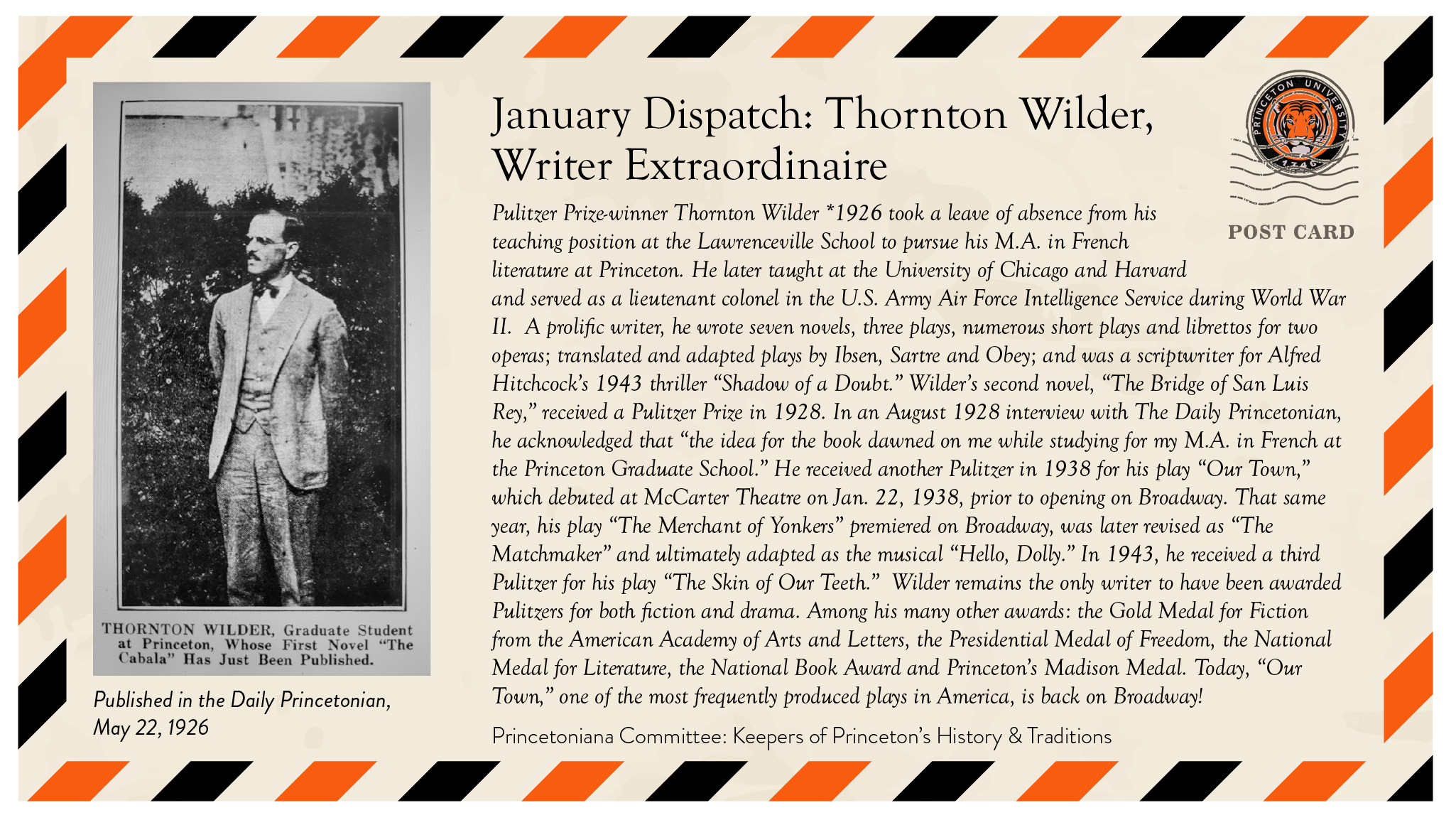 THORNTON WILDER, Graduate Student at Princeton, Whose First Novel "The Cabala" Has Just Been Published.

Published in the Daily Princetonian, May 22, 1926

January Dispatch: Thornton Wilder, Writer Extraordinaire

PRINCETON UNIVERSITY 1746

POST CARD

Pulitzer Prize-winner Thornton Wilder *1926 took a leave of absence from his teaching position at the Lawrenceville School to pursue his M.A. in French literature at Princeton. He later taught at the University of Chicago and Harvard and served as a lieutenant colonel in the U.S. Army Air Force Intelligence Service during World War II. A prolific writer, he wrote seven novels, three plays, numerous short plays and librettos for two operas; translated and adapted plays by Ibsen, Sartre and Obey; and was a scriptwriter for Alfred Hitchcock's 1943 thriller "Shadow of a Doubt." Wilder's second novel, "The Bridge of San Luis Rey," received a Pulitzer Prize in 1928. In an August 1928 interview with The Daily Princetonian, he acknowledged that "the idea for the book dawned on me while studying for my M.A. in French at the Princeton Graduate School." He received another Pulitzer in 1938 for his play "Our Town," which debuted at McCarter Theatre on Jan. 22, 1938, prior to opening on Broadway. That same year, his play "The Merchant of Yonkers" premiered on Broadway, was later revised as "The Matchmaker" and ultimately adapted as the musical "Hello, Dolly." In 1943, he received a third Pulitzer for his play "The Skin of Our Teeth." Wilder remains the only writer to have been awarded Pulitzers for both fiction and drama. Among his many other awards: the Gold Medal for Fiction from the American Academy of Arts and Letters, the Presidential Medal of Freedom, the National Medal for Literature, the National Book Award and Princeton's Madison Medal. Today, "Our Town," one of the most frequently produced plays in America, is back on Broadway!

Princetoniana Committee: Keepers of Princeton's History & Traditions